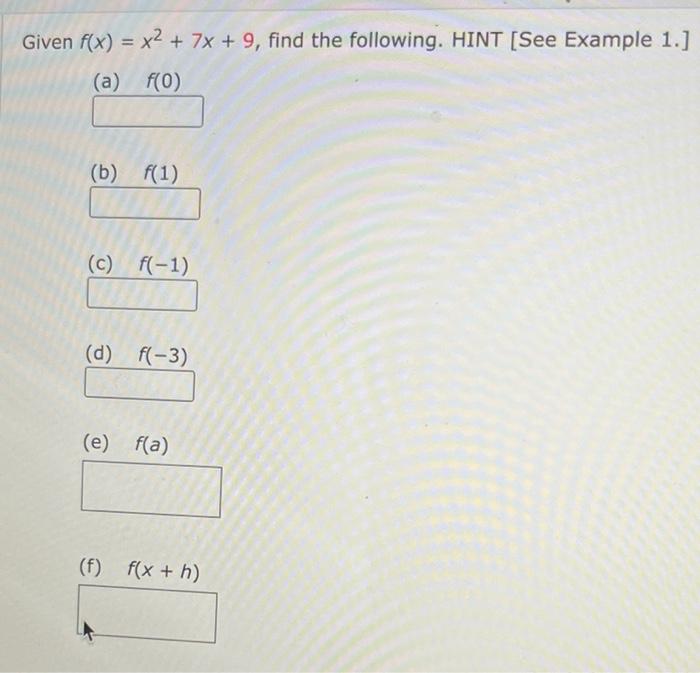 Given $f(x) = x^2 + 7x + 9$, find the following. HINT [See Example 1.]

(a) $f(0)$

(b) $f(1)$

(c) $f(-1)$

(d) $f(-3)$

(e) $f(a)$

(f) $f(x + h)$